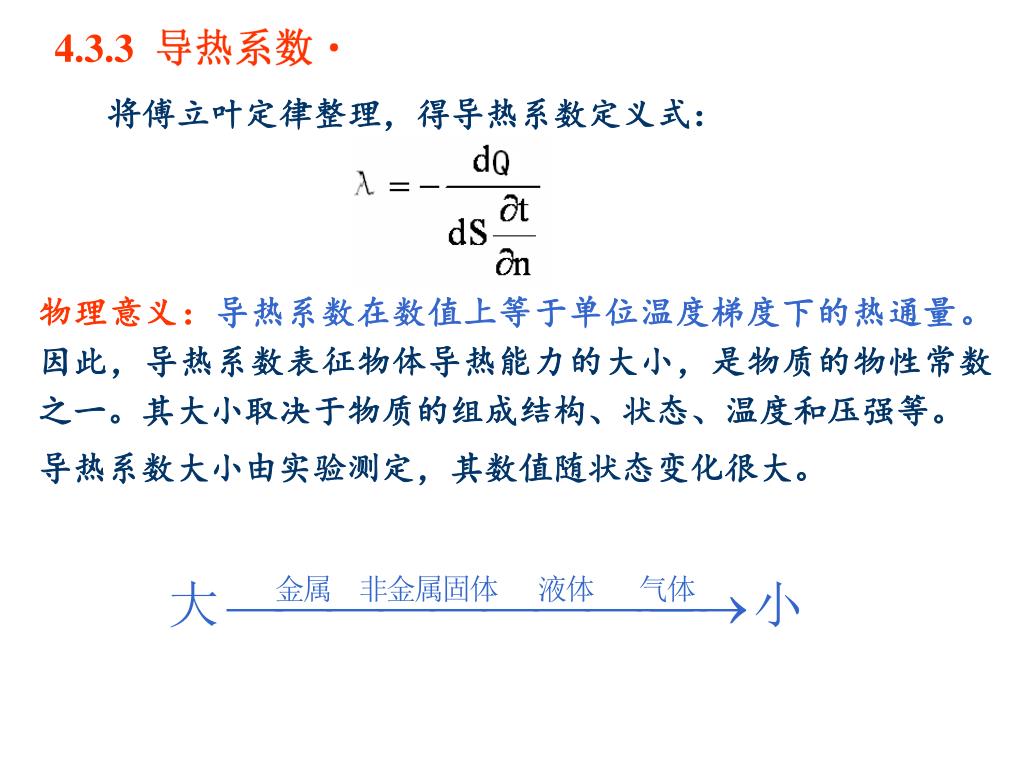 4.3.3 导热系数·

将傅立叶定律整理，得导热系数定义式：

$\lambda = -\frac{dQ}{dS\frac{\partial t}{\partial n}}$

物理意义：导热系数在数值上等于单位温度梯度下的热通量。因此，导热系数表征物体导热能力的大小，是物质的物性常数之一。其大小取决于物质的组成结构、状态、温度和压强等。

导热系数大小由实验测定，其数值随状态变化很大。

大 金属 非金属固体 液体 气体 小